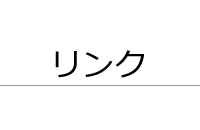 リンク